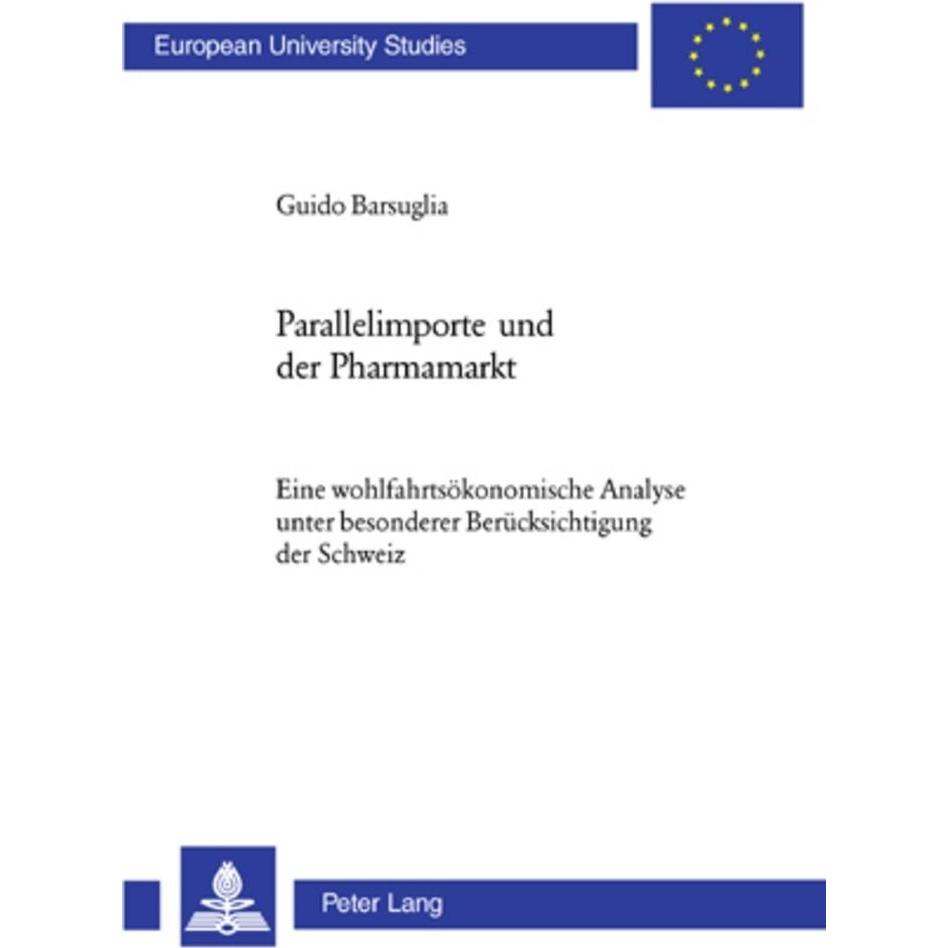 European University Studies

Guido Barsuglia

Parallelimporte und der Pharmamarkt

Eine wohlfahrtsökonomische Analyse unter besonderer Berücksichtigung der Schweiz

Peter Lang